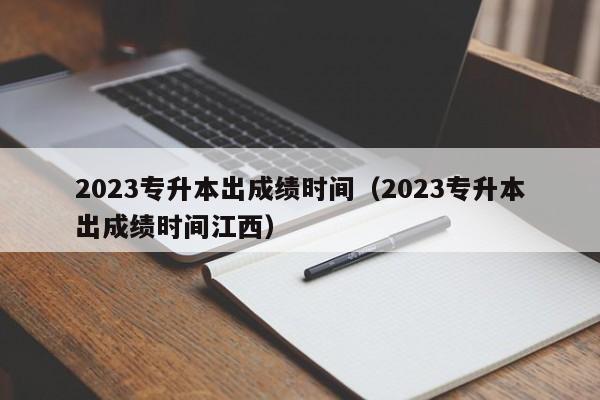 2023专升本出成绩时间（2023专升本出成绩时间江西）